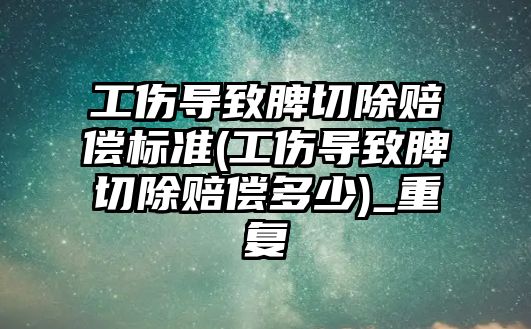 工伤导致脾切除赔偿标准(工伤导致脾切除赔偿多少)_重复